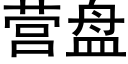 营盘